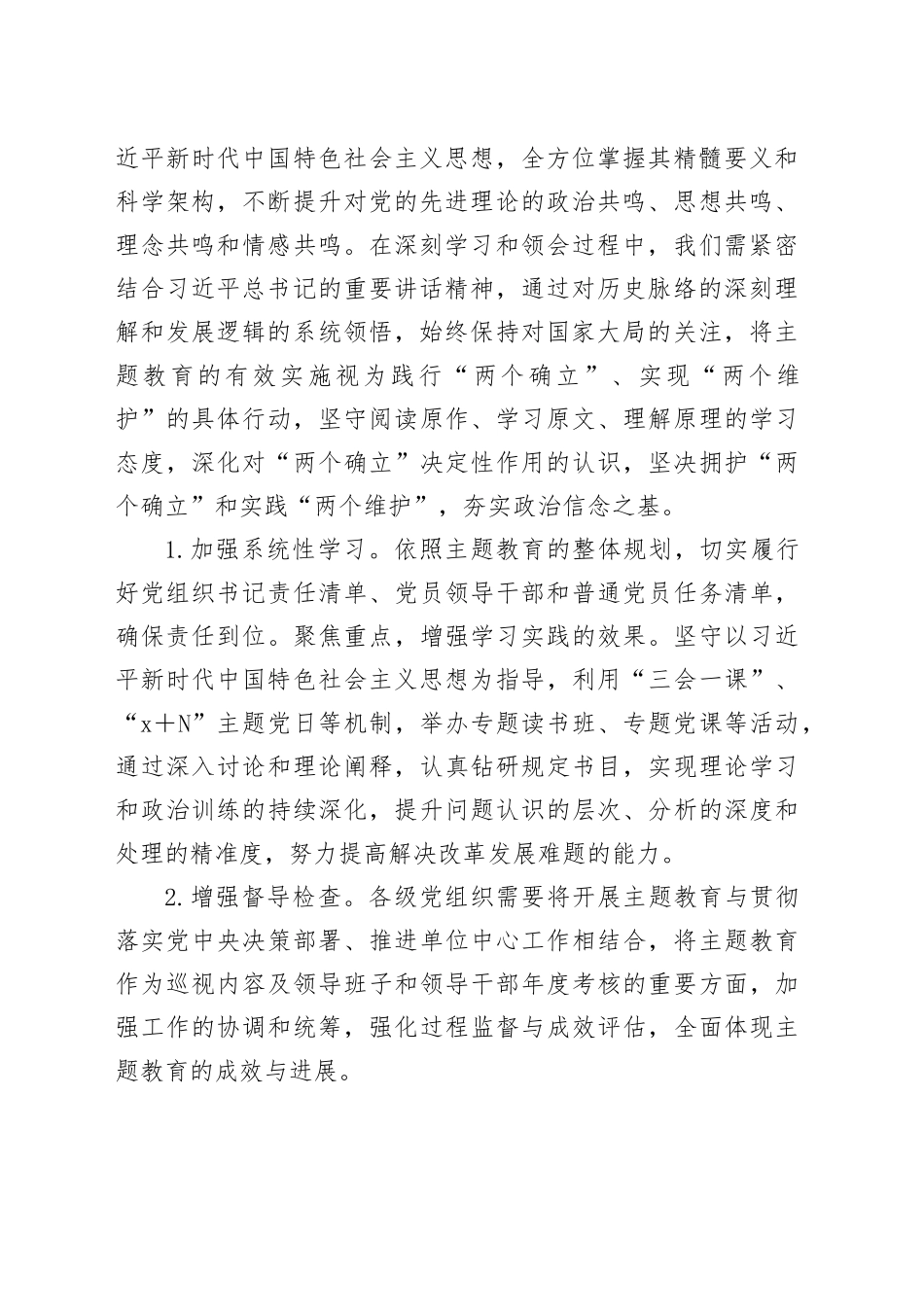 近平新时代中国特色社会主义思想，全方位掌握其精髓要义和科学架构，不断提升对党的先进理论的政治共鸣、思想共鸣、理念共鸣和情感共鸣。在深刻学习和领会过程中，我们需紧密结合习近平总书记的重要讲话精神，通过对历史脉络的深刻理解和发展逻辑的系统领悟，始终保持对国家大局的关注，将主题教育的有效实施视为践行“两个确立”、实现“两个维护”的具体行动，坚守阅读原作、学习原文、理解原理的学习态度，深化对“两个确立”决定性作用的认识，坚决拥护“两个确立”和实践“两个维护”，夯实政治信念之基。

1.加强系统性学习。依照主题教育的整体规划，切实履行好党组织书记责任清单、党员领导干部和普通党员任务清单，确保责任到位。聚焦重点，增强学习实践的效果。坚守以习近平新时代中国特色社会主义思想为指导，利用“三会一课”、“x＋N”主题党日等机制，举办专题读书班、专题党课等活动，通过深入讨论和理论阐释，认真钻研规定书目，实现理论学习和政治训练的持续深化，提升问题认识的层次、分析的深度和处理的精准度，努力提高解决改革发展难题的能力。

2.增强督导检查。各级党组织需要将开展主题教育与贯彻落实党中央决策部署、推进单位中心工作相结合，将主题教育作为巡视内容及领导班子和领导干部年度考核的重要方面，加强工作的协调和统筹，强化过程监督与成效评估，全面体现主题教育的成效与进展。